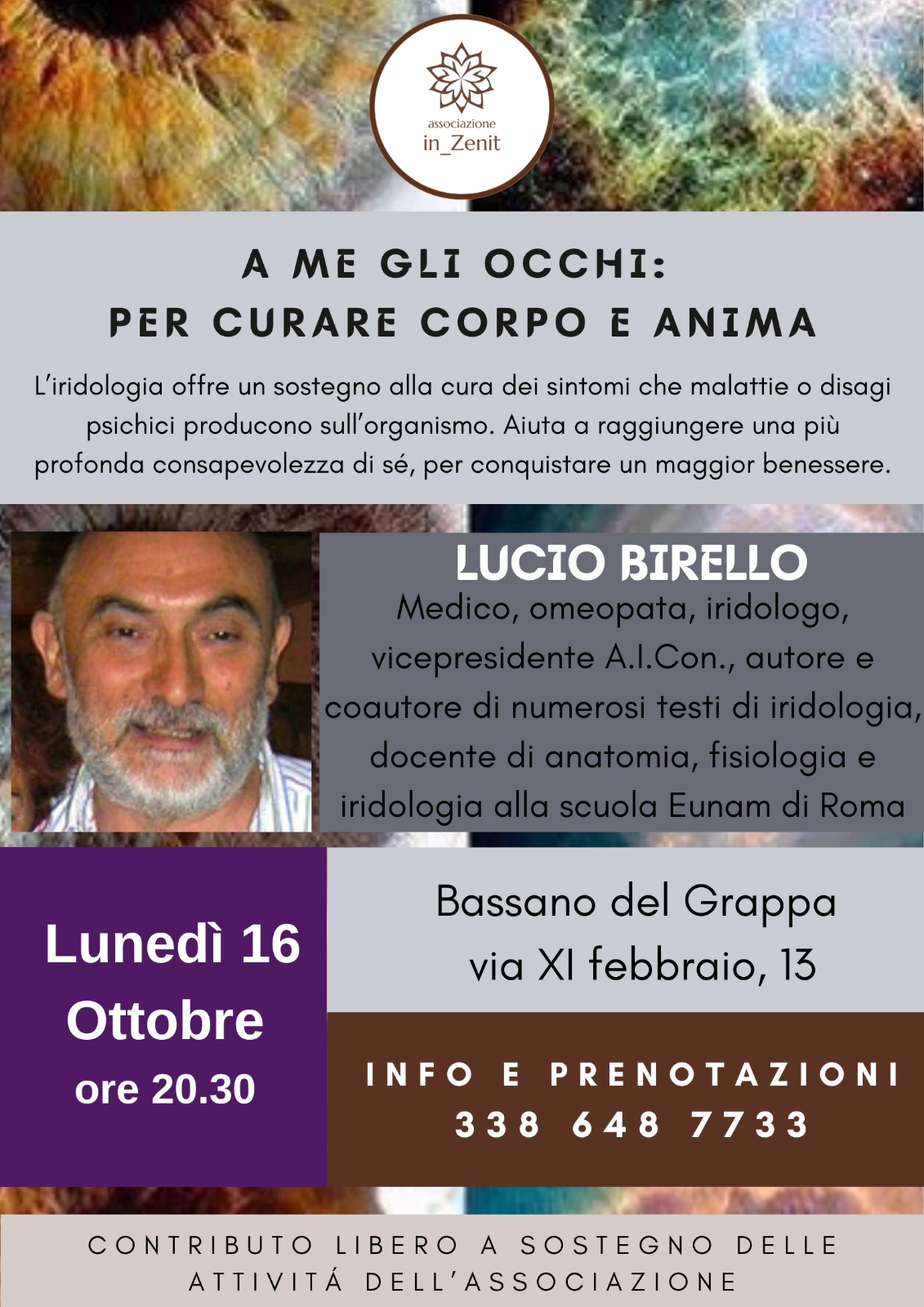 associazione
in_Zenit

A ME GLI OCCHI:
PER CURARE CORPO E ANIMA

L'iridologia offre un sostegno alla cura dei sintomi che malattie o disagi psichici producono sull'organismo. Aiuta a raggiungere una più profonda consapevolezza di sé, per conquistare un maggior benessere.

LUCIO BIRELLO
Medico, omeopata, iridologo, vicepresidente A.I.Con., autore e coautore di numerosi testi di iridologia, docente di anatomia, fisiologia e iridologia alla scuola Eunam di Roma

Lunedì 16
Ottobre
ore 20.30

Bassano del Grappa
via XI febbraio, 13

INFO E PRENOTAZIONI
338 648 7733

CONTRIBUTO LIBERO A SOSTEGNO DELLE ATTIVITÁ DELL'ASSOCIAZIONE